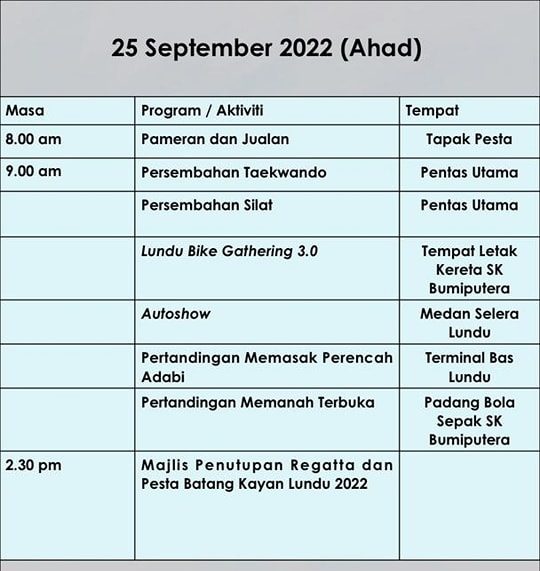 25 September 2022 (Ahad)

| Masa | Program / Aktiviti | Tempat |
|---|---|---|
| 8.00 am | Pameran dan Jualan | Tapak Pesta |
| 9.00 am | Persembahan Taekwando | Pentas Utama |
| | Persembahan Silat | Pentas Utama |
| | Lundu Bike Gathering 3.0 | Tempat Letak Kereta SK Bumiputera |
| | Autoshow | Medan Selera Lundu |
| | Pertandingan Memasak Perencah Adabi | Terminal Bas Lundu |
| | Pertandingan Memanah Terbuka | Padang Bola Sepak SK Bumiputera |
| 2.30 pm | Majlis Penutupan Regatta dan Pesta Batang Kayan Lundu 2022 | |